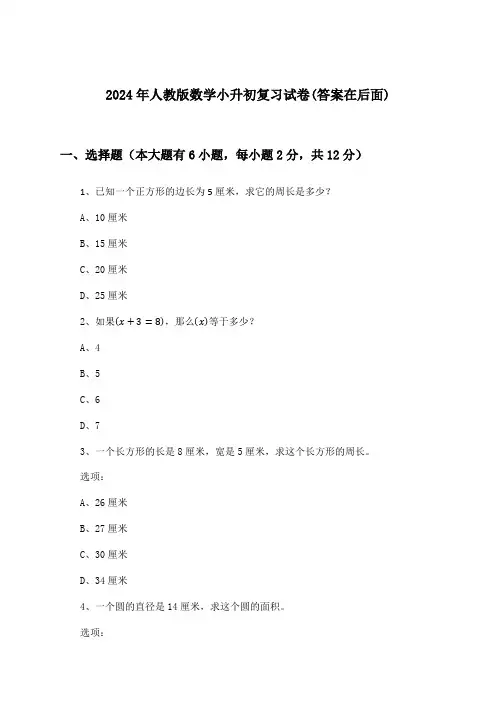 2024年人教版数学小升初复习试卷(答案在后面)

一、选择题（本大题有6小题，每小题2分，共12分）

1、已知一个正方形的边长为5厘米，求它的周长是多少？

A、10厘米

B、15厘米

C、20厘米

D、25厘米

2、如果$(x+3=8)$，那么$(x)$等于多少？

A、4

B、5

C、6

D、7

3、一个长方形的长是8厘米，宽是5厘米，求这个长方形的周长。

选项：

A、26厘米

B、27厘米

C、30厘米

D、34厘米

4、一个圆的直径是14厘米，求这个圆的面积。

选项：